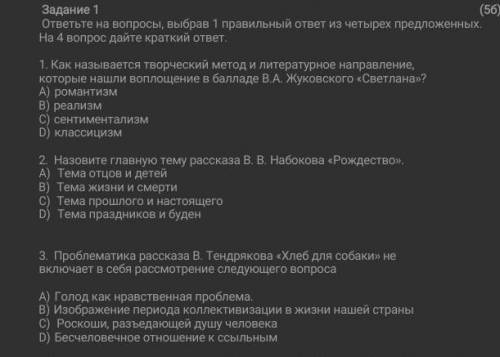 Задание 1 (5б)
Ответьте на вопросы, выбрав 1 правильный ответ из четырех предложенных. На 4 вопрос дайте краткий ответ.

1. Как называется творческий метод и литературное направление, которые нашли воплощение в балладе В.А. Жуковского «Светлана»?
A) романтизм
B) реализм
C) сентиментализм
D) классицизм

2. Назовите главную тему рассказа В. В. Набокова «Рождество».
A) Тема отцов и детей
B) Тема жизни и смерти
C) Тема прошлого и настоящего
D) Тема праздников и буден

3. Проблематика рассказа В. Тендрякова «Хлеб для собаки» не включает в себя рассмотрение следующего вопроса

A) Голод как нравственная проблема.
B) Изображение периода коллективизации в жизни нашей страны
C) Роскоши, разъедающей душу человека
D) Бесчеловечное отношение к ссыльным